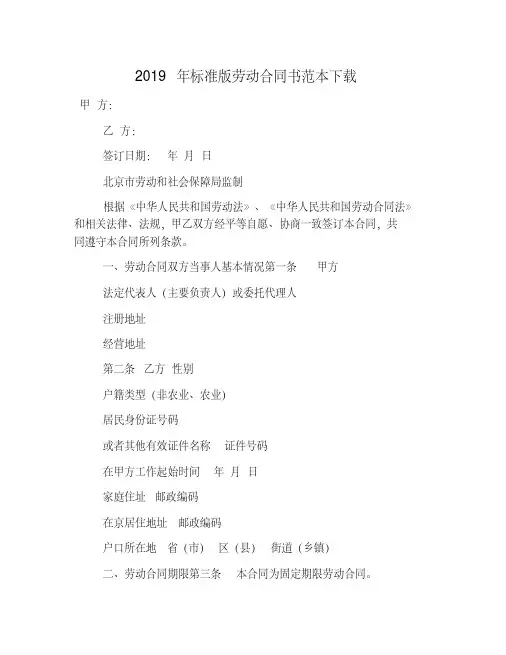 2019 年标准版劳动合同书范本下载

甲 方:

乙 方:

签订日期: 年 月 日

北京市劳动和社会保障局监制

根据《中华人民共和国劳动法》、《中华人民共和国劳动合同法》和相关法律、法规,甲乙双方经平等自愿、协商一致签订本合同,共同遵守本合同所列条款。

一、劳动合同双方当事人基本情况第一条 甲方

法定代表人(主要负责人)或委托代理人

注册地址

经营地址

第二条 乙方 性别

户籍类型(非农业、农业)

居民身份证号码

或者其他有效证件名称 证件号码

在甲方工作起始时间 年 月 日

家庭住址 邮政编码

在京居住地址 邮政编码

户口所在地 省(市) 区(县) 街道(乡镇)

二、劳动合同期限第三条 本合同为固定期限劳动合同。